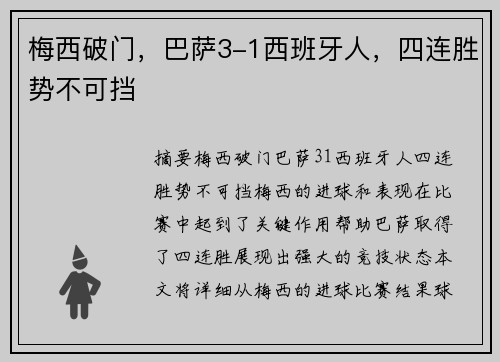 梅西破门，巴萨3-1西班牙人，四连胜势不可挡

摘要梅西破门巴萨31西班牙人四连胜势不可挡梅西的进球和表现在比赛中起到了关键作用帮助巴萨取得了四连胜展现出强大的竞技状态本文将详细从梅西的进球比赛结果球